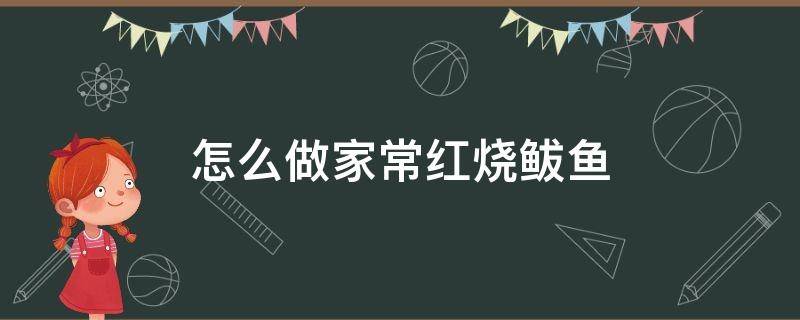 怎么做家常红烧鲅鱼